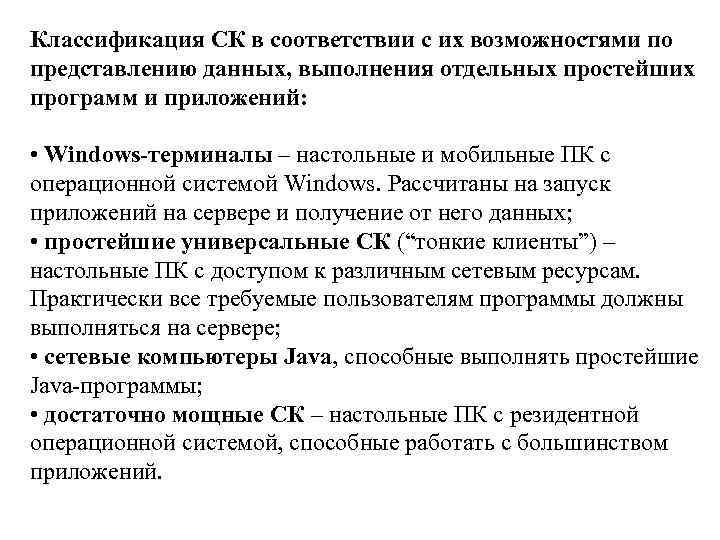 Классификация СК в соответствии с их возможностями по представлению данных, выполнения отдельных простейших программ и приложений:

• Windows-терминалы – настольные и мобильные ПК с операционной системой Windows. Рассчитаны на запуск приложений на сервере и получение от него данных;
• простейшие универсальные СК (“тонкие клиенты”) – настольные ПК с доступом к различным сетевым ресурсам. Практически все требуемые пользователям программы должны выполняться на сервере;
• сетевые компьютеры Java, способные выполнять простейшие Java-программы;
• достаточно мощные СК – настольные ПК с резидентной операционной системой, способные работать с большинством приложений.